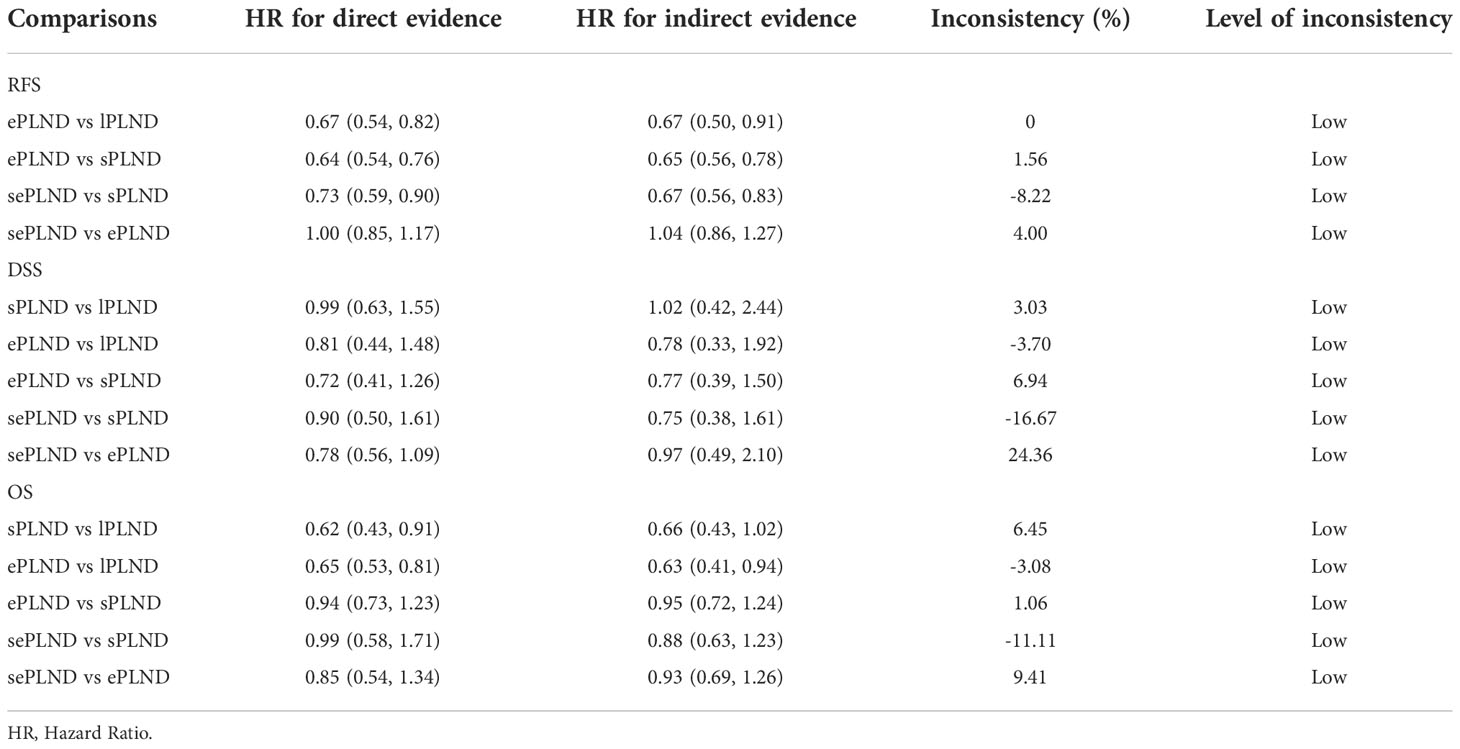 | Comparisons | HR for direct evidence | HR for indirect evidence | Inconsistency (%) | Level of inconsistency |
|---|---|---|---|---|
| RFS | | | | |
| ePLND vs lPLND | 0.67 (0.54, 0.82) | 0.67 (0.50, 0.91) | 0 | Low |
| ePLND vs sPLND | 0.64 (0.54, 0.76) | 0.65 (0.56, 0.78) | 1.56 | Low |
| sePLND vs sPLND | 0.73 (0.59, 0.90) | 0.67 (0.56, 0.83) | -8.22 | Low |
| sePLND vs ePLND | 1.00 (0.85, 1.17) | 1.04 (0.86, 1.27) | 4.00 | Low |
| DSS | | | | |
| sPLND vs lPLND | 0.99 (0.63, 1.55) | 1.02 (0.42, 2.44) | 3.03 | Low |
| ePLND vs lPLND | 0.81 (0.44, 1.48) | 0.78 (0.33, 1.92) | -3.70 | Low |
| ePLND vs sPLND | 0.72 (0.41, 1.26) | 0.77 (0.39, 1.50) | 6.94 | Low |
| sePLND vs sPLND | 0.90 (0.50, 1.61) | 0.75 (0.38, 1.61) | -16.67 | Low |
| sePLND vs ePLND | 0.78 (0.56, 1.09) | 0.97 (0.49, 2.10) | 24.36 | Low |
| OS | | | | |
| sPLND vs lPLND | 0.62 (0.43, 0.91) | 0.66 (0.43, 1.02) | 6.45 | Low |
| ePLND vs lPLND | 0.65 (0.53, 0.81) | 0.63 (0.41, 0.94) | -3.08 | Low |
| ePLND vs sPLND | 0.94 (0.73, 1.23) | 0.95 (0.72, 1.24) | 1.06 | Low |
| sePLND vs sPLND | 0.99 (0.58, 1.71) | 0.88 (0.63, 1.23) | -11.11 | Low |
| sePLND vs ePLND | 0.85 (0.54, 1.34) | 0.93 (0.69, 1.26) | 9.41 | Low |

HR, Hazard Ratio.